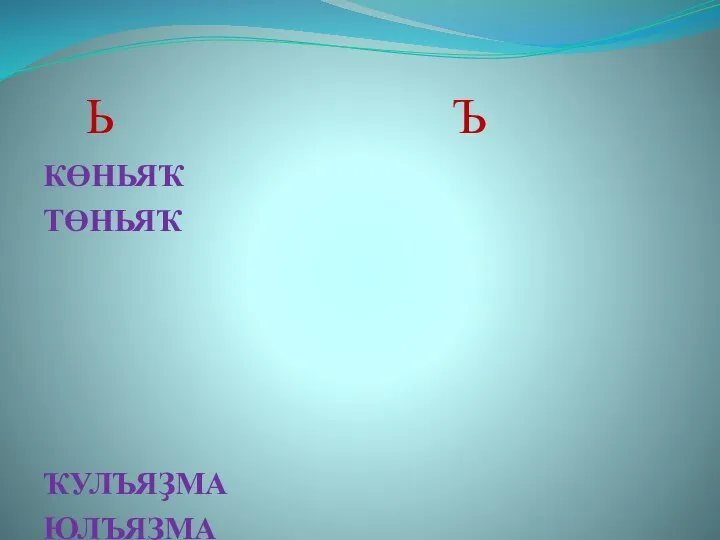 Ь Ъ

КӨНЬЯҠ
ТӨНЬЯҠ

ҠУЛЪЯҘМА
ЮЛЪЯЗМА